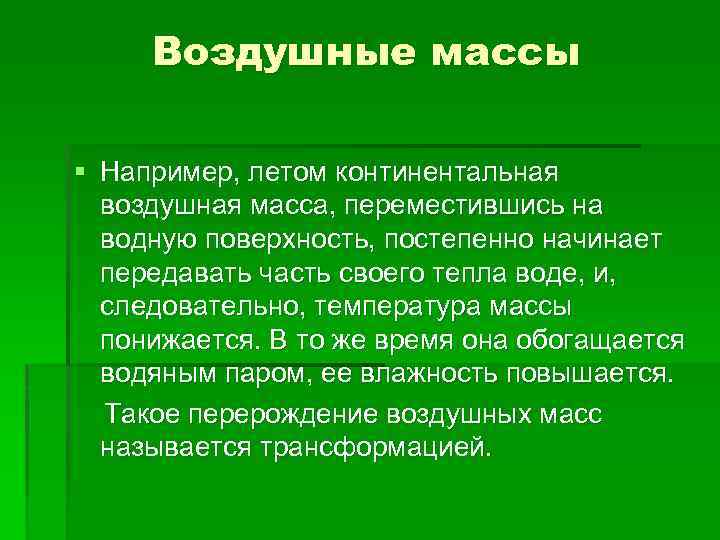 Воздушные массы

Например, летом континентальная воздушная масса, переместившись на водную поверхность, постепенно начинает передавать часть своего тепла воде, и, следовательно, температура массы понижается. В то же время она обогащается водяным паром, ее влажность повышается.

Такое перерождение воздушных масс называется трансформацией.